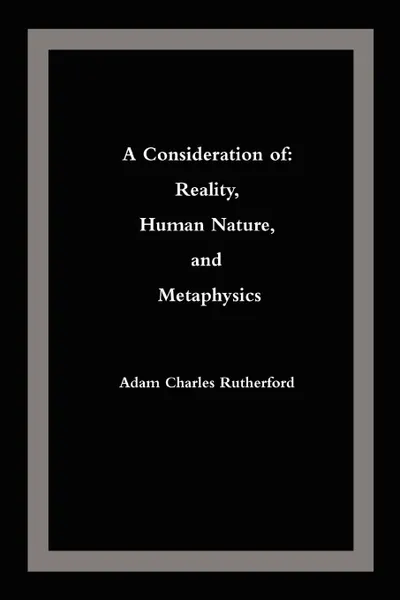 A Consideration of:
Reality,
Human Nature,
and
Metaphysics

Adam Charles Rutherford